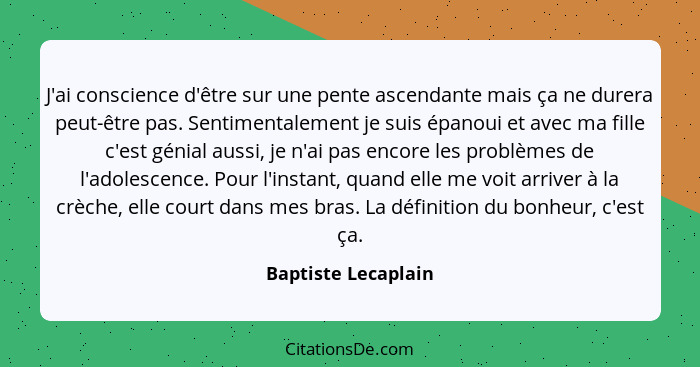 J'ai conscience d'être sur une pente ascendante mais ça ne durera peut-être pas. Sentimentalement je suis épanoui et avec ma fille c'est génial aussi, je n'ai pas encore les problèmes de l'adolescence. Pour l'instant, quand elle me voit arriver à la crèche, elle court dans mes bras. La définition du bonheur, c'est ça.

Baptiste Lecaplain

CitationsDe.com